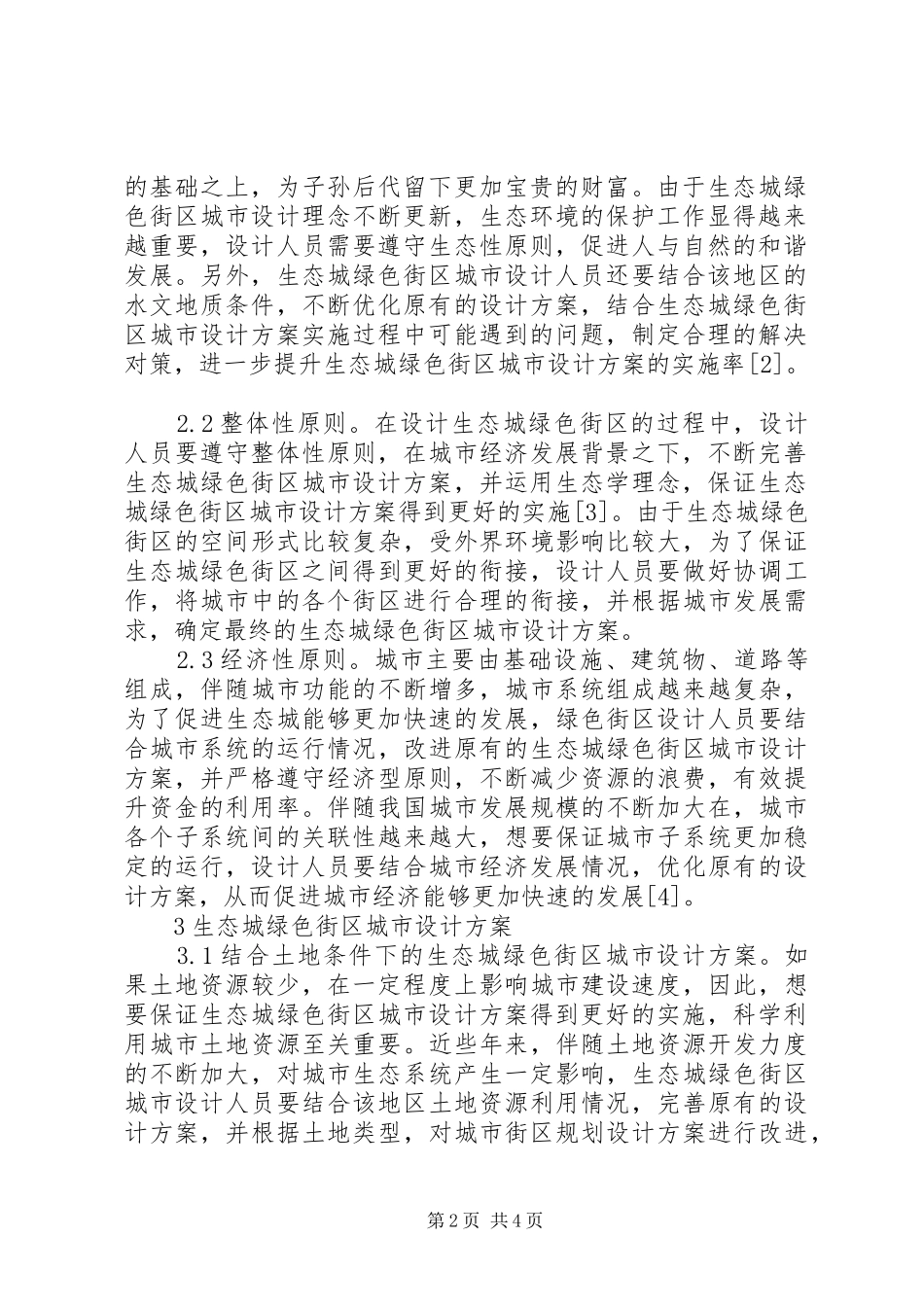 的基础之上，为子孙后代留下更加宝贵的财富。由于生态城绿色街区城市设计理念不断更新，生态环境的保护工作显得越来越重要，设计人员需要遵守生态性原则，促进人与自然的和谐发展。另外，生态城绿色街区城市设计人员还要结合该地区的水文地质条件，不断优化原有的设计方案，结合生态城绿色街区城市设计方案实施过程中可能遇到的问题，制定合理的解决对策，进一步提升生态城绿色街区城市设计方案的实施率[2]。

2.2 整体性原则。在设计生态城绿色街区的过程中，设计人员要遵守整体性原则，在城市经济发展背景之下，不断完善生态城绿色街区城市设计方案，并运用生态学理念，保证生态城绿色街区城市设计方案得到更好的实施[3]。由于生态城绿色街区的空间形式比较复杂，受外界环境影响比较大，为了保证生态城绿色街区之间得到更好的衔接，设计人员要做好协调工作，将城市中的各个街区进行合理的衔接，并根据城市发展需求，确定最终的生态城绿色街区城市设计方案。

2.3 经济性原则。城市主要由基础设施、建筑物、道路等组成，伴随城市功能的不断增多，城市系统组成越来越复杂，为了促进生态城能够更加快速的发展，绿色街区设计人员要结合城市系统的运行情况，改进原有的生态城绿色街区城市设计方案，并严格遵守经济型原则，不断减少资源的浪费，有效提升资金的利用率。伴随我国城市发展规模的不断加大在，城市各个子系统间的关联性越来越大，想要保证城市子系统更加稳定的运行，设计人员要结合城市经济发展情况，优化原有的设计方案，从而促进城市经济能够更加快速的发展[4]。

3 生态城绿色街区城市设计方案

3.1 结合土地条件下的生态城绿色街区城市设计方案。如果土地资源较少，在一定程度上影响城市建设速度，因此，想要保证生态城绿色街区城市设计方案得到更好的实施，科学利用城市土地资源至关重要。近些年来，伴随土地资源开发力度的不断加大，对城市生态系统产生一定影响，生态城绿色街区城市设计人员要结合该地区土地资源利用情况，完善原有的设计方案，并根据土地类型，对城市街区规划设计方案进行改进，

第 2 页 共 4 页